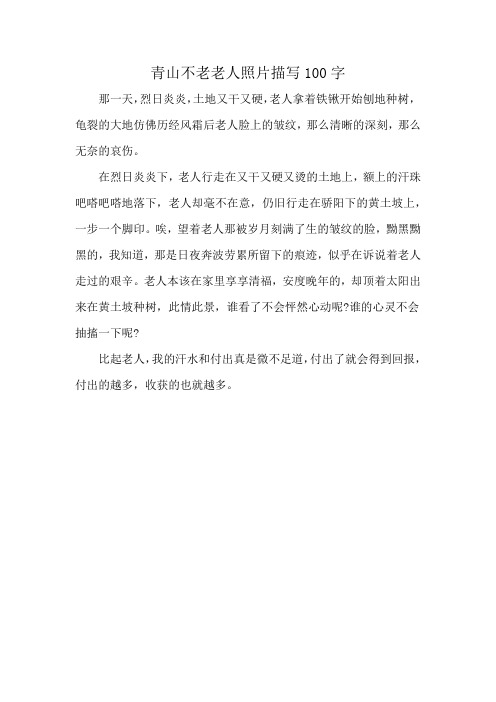 青山不老老人照片描写100字

那一天，烈日炎炎，土地又干又硬，老人拿着铁锹开始刨地种树，龟裂的大地仿佛历经风霜后老人脸上的皱纹，那么清晰的深刻，那么无奈的哀伤。

在烈日炎炎下，老人行走在又干又硬又烫的土地上，额上的汗珠吧嗒吧嗒地落下，老人却毫不在意，仍旧行走在骄阳下的黄土坡上，一步一个脚印。唉，望着老人那被岁月刻满了生的皱纹的脸，黝黑黝黑的，我知道，那是日夜奔波劳累所留下的痕迹，似乎在诉说着老人走过的艰辛。老人本该在家里享享清福，安度晚年的，却顶着太阳出来在黄土坡种树，此情此景，谁看了不会怦然心动呢?谁的心灵不会抽搐一下呢?

比起老人，我的汗水和付出真是微不足道，付出了就会得到回报，付出的越多，收获的也就越多。